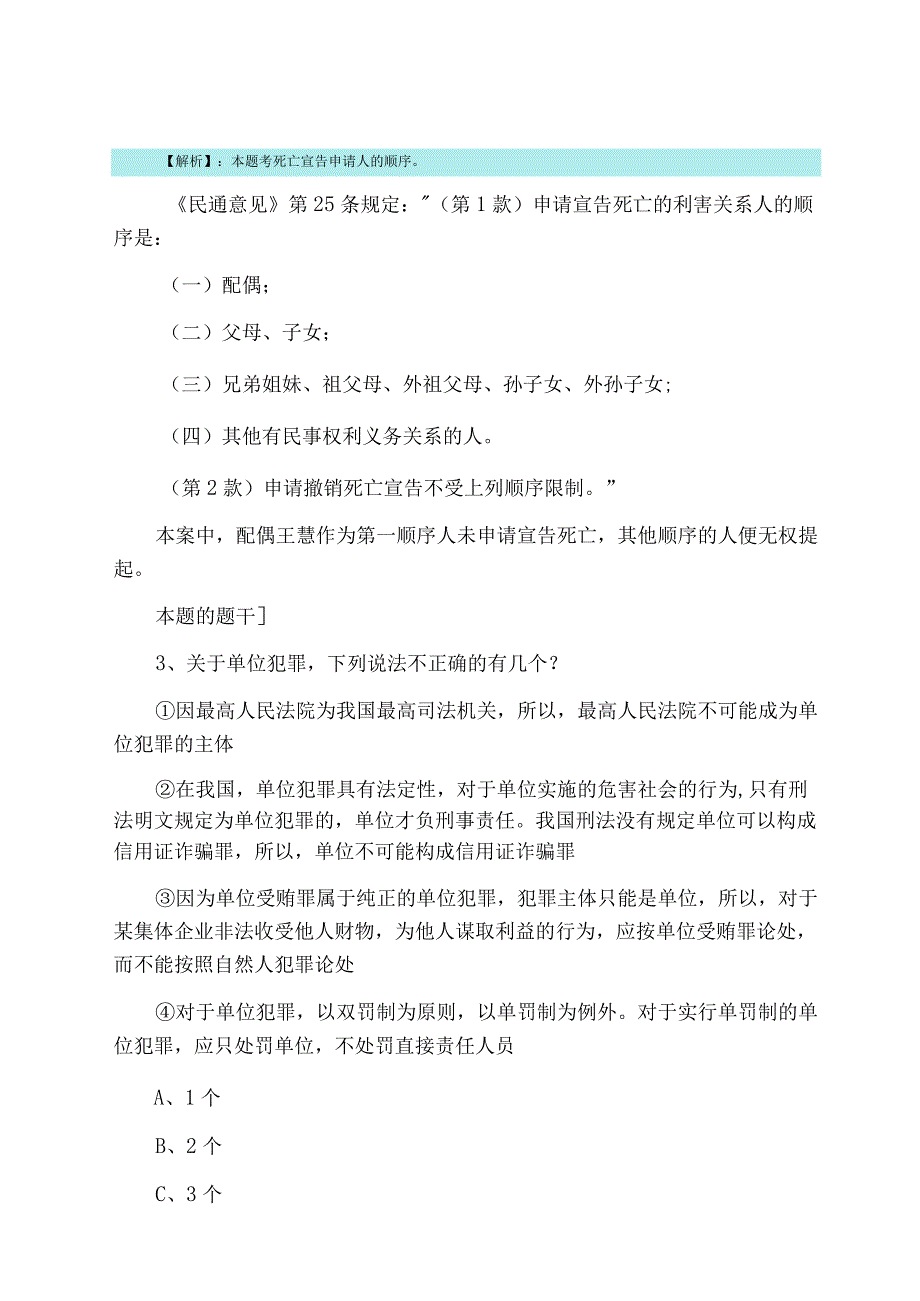 【解析】：本题考死亡宣告申请人的顺序。

《民通意见》第25条规定："（第1款）申请宣告死亡的利害关系人的顺序是：

（一）配偶；

（二）父母、子女；

（三）兄弟姐妹、祖父母、外祖父母、孙子女、外孙子女；

（四）其他有民事权利义务关系的人。

（第2款）申请撤销死亡宣告不受上列顺序限制。”

本案中，配偶王慧作为第一顺序人未申请宣告死亡，其他顺序的人便无权提起。

本题的题干]

3、关于单位犯罪，下列说法不正确的有几个？

①因最高人民法院为我国最高司法机关，所以，最高人民法院不可能成为单位犯罪的主体

②在我国，单位犯罪具有法定性，对于单位实施的危害社会的行为，只有刑法明文规定为单位犯罪的，单位才负刑事责任。我国刑法没有规定单位可以构成信用证诈骗罪，所以，单位不可能构成信用证诈骗罪

③因为单位受贿罪属于纯正的单位犯罪，犯罪主体只能是单位，所以，对于某集体企业非法收受他人财物，为他人谋取利益的行为，应按单位受贿罪论处，而不能按照自然人犯罪论处

④对于单位犯罪，以双罚制为原则，以单罚制为例外。对于实行单罚制的单位犯罪，应只处罚单位，不处罚直接责任人员

A、1个

B、2个

C、3个